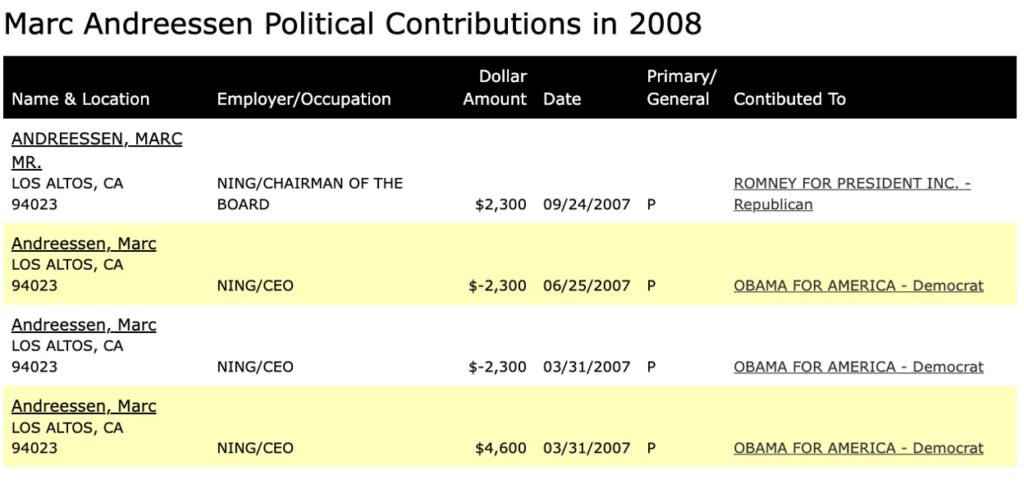 Marc Andreessen Political Contributions in 2008

| Name & Location | Employer/Occupation | Dollar Amount | Date | Primary/ General | Contibuted To |
|---|---|---|---|---|---|
| ANDREESSEN, MARC MR. LOS ALTOS, CA 94023 | NING/CHAIRMAN OF THE BOARD | \$2,300 | 09/24/2007 | P | ROMNEY FOR PRESIDENT INC. - Republican |
| Andreessen, Marc LOS ALTOS, CA 94023 | NING/CEO | \$-2,300 | 06/25/2007 | P | OBAMA FOR AMERICA - Democrat |
| Andreessen, Marc LOS ALTOS, CA 94023 | NING/CEO | \$-2,300 | 03/31/2007 | P | OBAMA FOR AMERICA - Democrat |
| Andreessen, Marc LOS ALTOS, CA 94023 | NING/CEO | \$4,600 | 03/31/2007 | P | OBAMA FOR AMERICA - Democrat |